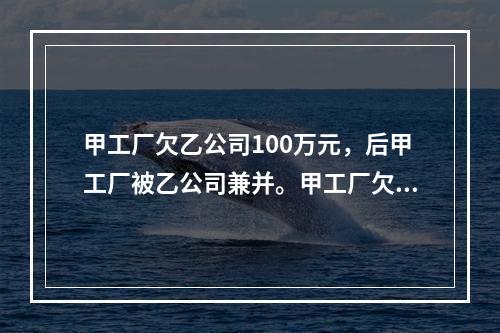 甲工厂欠乙公司100万元，后甲工厂被乙公司兼并。甲工厂欠...